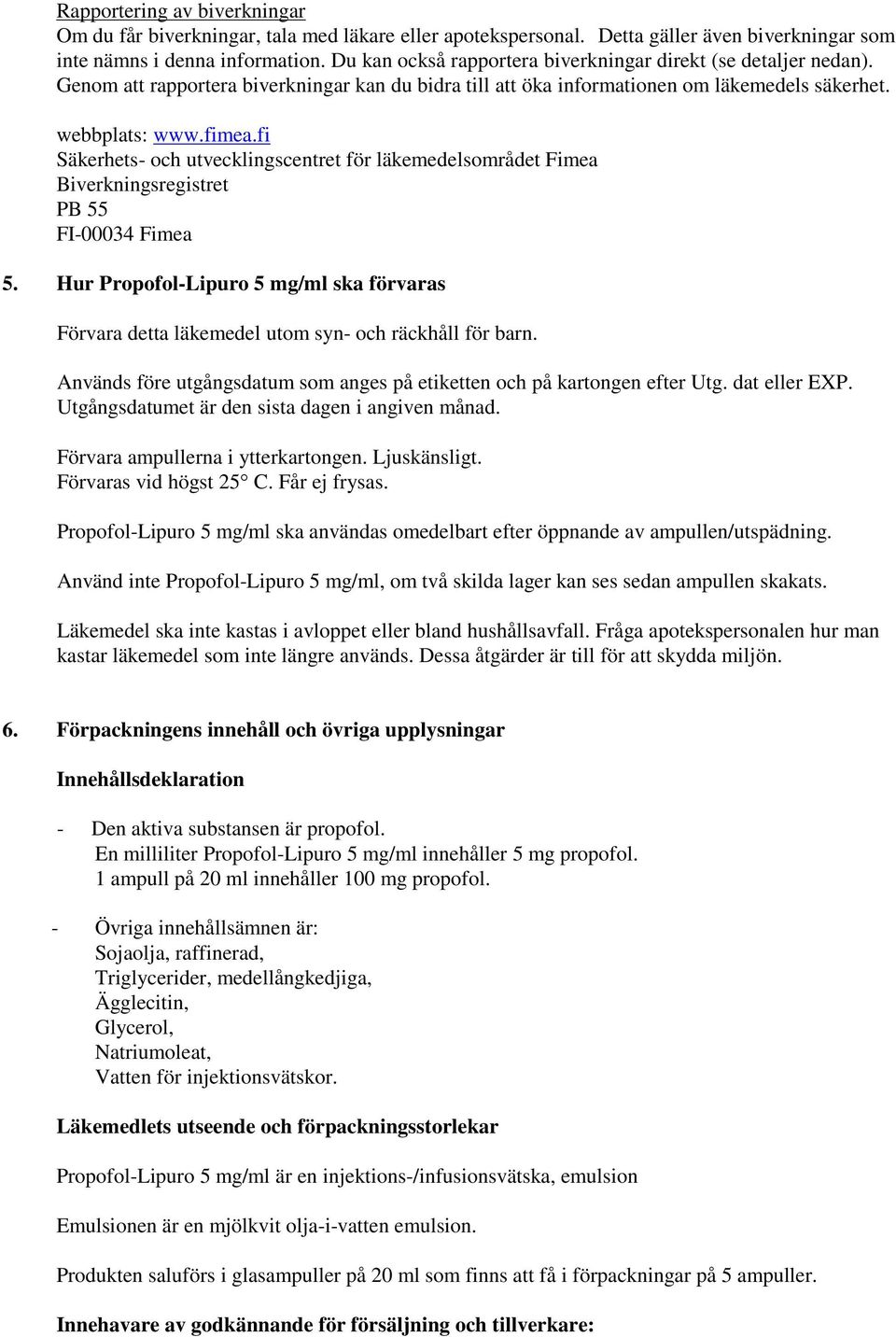 Rapportering av biverkningar
Om du får biverkningar, tala med läkare eller apotekspersonal. Detta gäller även biverkningar som inte nämns i denna information. Du kan också rapportera biverkningar direkt (se detaljer nedan). Genom att rapportera biverkningar kan du bidra till att öka informationen om läkemedels säkerhet.

webbplats: www.fimea.fi
Säkerhets- och utvecklingscentret för läkemedelsområdet Fimea
Biverkningsregistret
PB 55
FI-00034 Fimea

5. Hur Propofol-Lipuro 5 mg/ml ska förvaras

Förvara detta läkemedel utom syn- och räckhåll för barn.

Används före utgångsdatum som anges på etiketten och på kartongen efter Utg. dat eller EXP. Utgångsdatumet är den sista dagen i angiven månad.

Förvara ampullerna i ytterkartongen. Ljuskänsligt.
Förvaras vid högst 25° C. Får ej frysas.

Propofol-Lipuro 5 mg/ml ska användas omedelbart efter öppnande av ampullen/utspädning.

Använd inte Propofol-Lipuro 5 mg/ml, om två skilda lager kan ses sedan ampullen skakats.

Läkemedel ska inte kastas i avloppet eller bland hushållsavfall. Fråga apotekspersonalen hur man kastar läkemedel som inte längre används. Dessa åtgärder är till för att skydda miljön.

6. Förpackningens innehåll och övriga upplysningar

Innehållsdeklaration

- Den aktiva substansen är propofol.
En milliliter Propofol-Lipuro 5 mg/ml innehåller 5 mg propofol.
1 ampull på 20 ml innehåller 100 mg propofol.

- Övriga innehållsämnen är:
Sojaolja, raffinerad,
Triglycerider, medellångkedjiga,
Ägglecitin,
Glycerol,
Natriumoleat,
Vatten för injektionsvätskor.

Läkemedlets utseende och förpackningsstorlekar

Propofol-Lipuro 5 mg/ml är en injektions-/infusionsvätska, emulsion

Emulsionen är en mjölkvit olja-i-vatten emulsion.

Produkten saluförs i glasampuller på 20 ml som finns att få i förpackningar på 5 ampuller.

Innehavare av godkännande för försäljning och tillverkare: